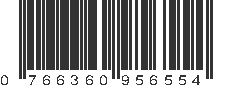 0 766360 956554